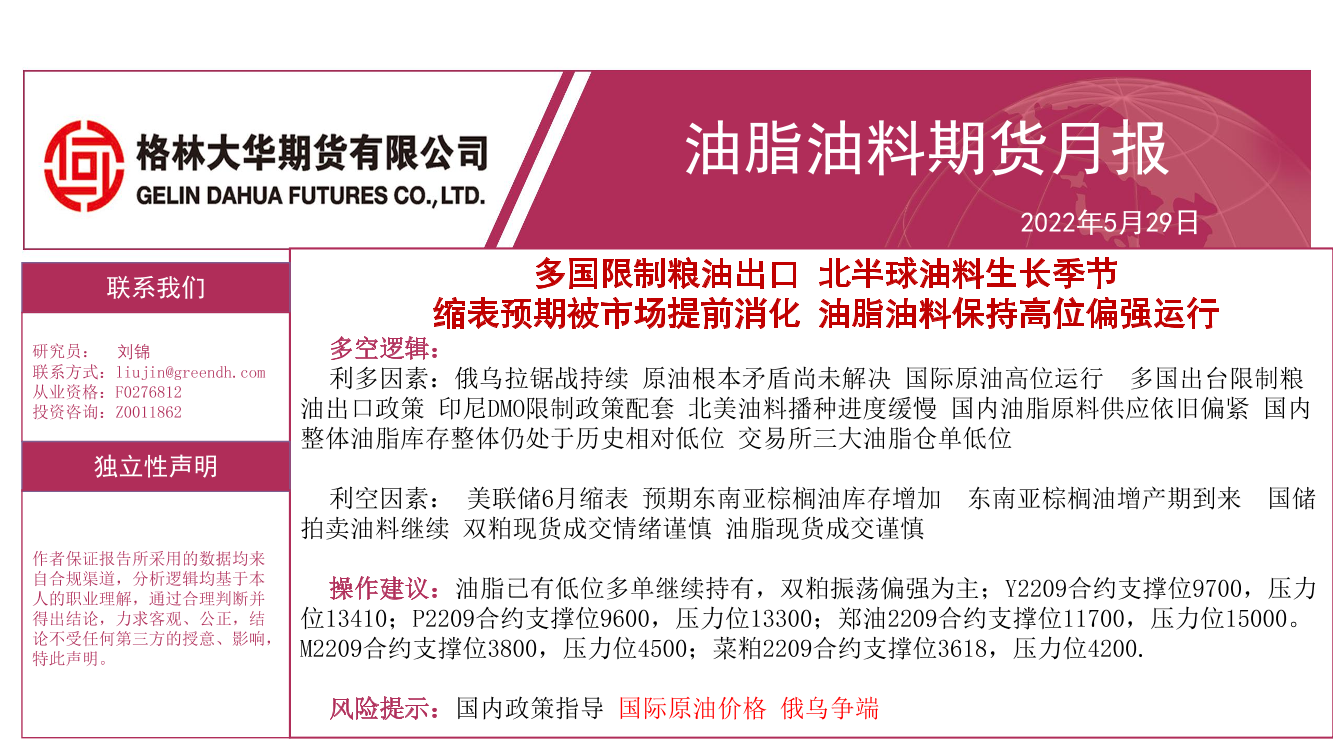 格林大华期货有限公司
GELIN DAHUA FUTURES CO.,LTD.

油脂油料期货月报

2022年5月29日

联系我们

研究员： 刘锦
联系方式：liujin@greendh.com
从业资格：F0276812
投资咨询：Z0011862

独立性声明

作者保证报告所采用的数据均来自合规渠道，分析逻辑均基于本人的职业理解，通过合理判断并得出结论，力求客观、公正，结论不受任何第三方的授意、影响，特此声明。

多国限制粮油出口 北半球油料生长季节
缩表预期被市场提前消化 油脂油料保持高位偏强运行

多空逻辑：

利多因素：俄乌拉锯战持续 原油根本矛盾尚未解决 国际原油高位运行 多国出台限制粮油出口政策 印尼DMO限制政策配套 北美油料播种进度缓慢 国内油脂原料供应依旧偏紧 国内整体油脂库存整体仍处于历史相对低位 交易所三大油脂仓单低位

利空因素： 美联储6月缩表 预期东南亚棕榈油库存增加 东南亚棕榈油增产期到来 国储拍卖油料继续 双粕现货成交情绪谨慎 油脂现货成交谨慎

操作建议：油脂已有低位多单继续持有，双粕振荡偏强为主；Y2209合约支撑位9700，压力位13410；P2209合约支撑位9600，压力位13300；郑油2209合约支撑位11700，压力位15000。M2209合约支撑位3800，压力位4500；菜粕2209合约支撑位3618，压力位4200.

风险提示：国内政策指导 国际原油价格 俄乌争端